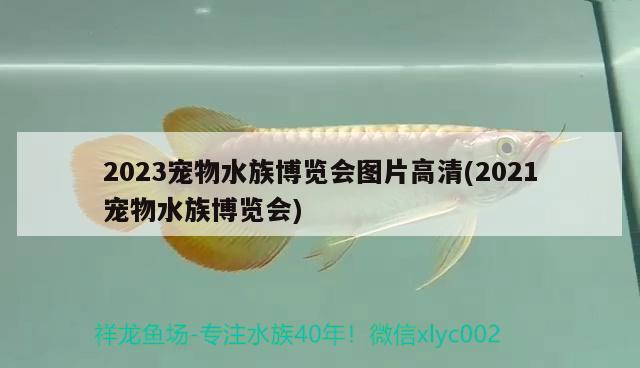 2023宠物水族博览会图片高清(2021宠物水族博览会)

祥龙鱼场-专注水族40年！微信xlyc002